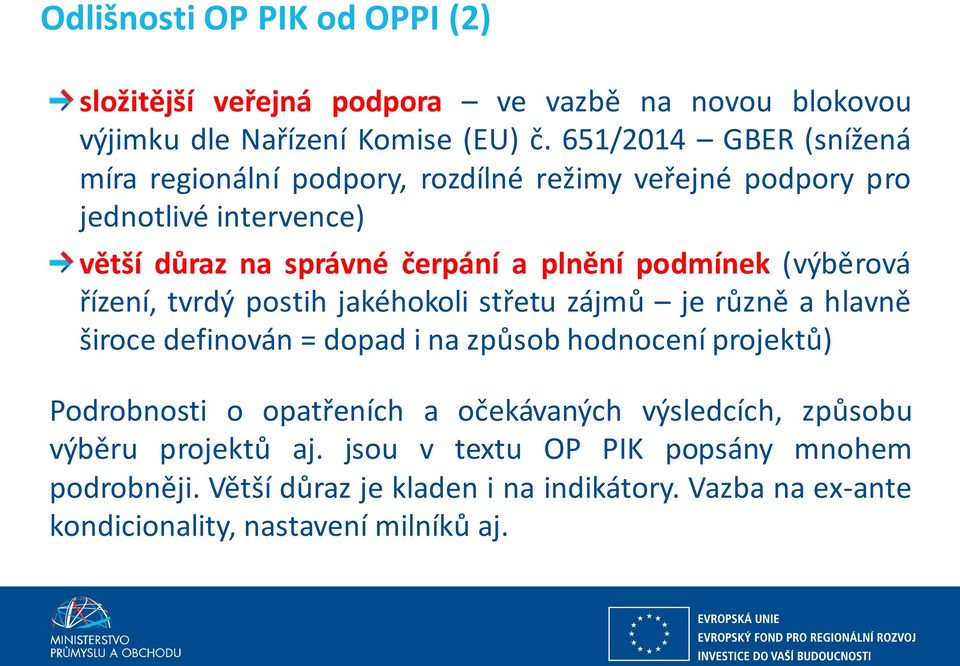 Odlišnosti OP PIK od OPPI (2)

složitější veřejná podpora – ve vazbě na novou blokovou výjimku dle Nařízení Komise (EU) č. 651/2014 – GBER (snížená míra regionální podpory, rozdílné režimy veřejné podpory pro jednotlivé intervence)

větší důraz na správné čerpání a plnění podmínek (výběrová řízení, tvrdý postih jakéhokoli střetu zájmů – je různě a hlavně široce definován = dopad i na způsob hodnocení projektů)

Podrobnosti o opatřeních a očekávaných výsledcích, způsobu výběru projektů aj. jsou v textu OP PIK popsány mnohem podrobněji. Větší důraz je kladen i na indikátory. Vazba na ex-ante kondicionality, nastavení milníků aj.

MINISTERSTVO PRŮMYSLU A OBCHODU

EVROPSKÁ UNIE
EVROPSKÝ FOND PRO REGIONÁLNÍ ROZVOJ
INVESTICE DO VAŠÍ BUDOUCNOSTI